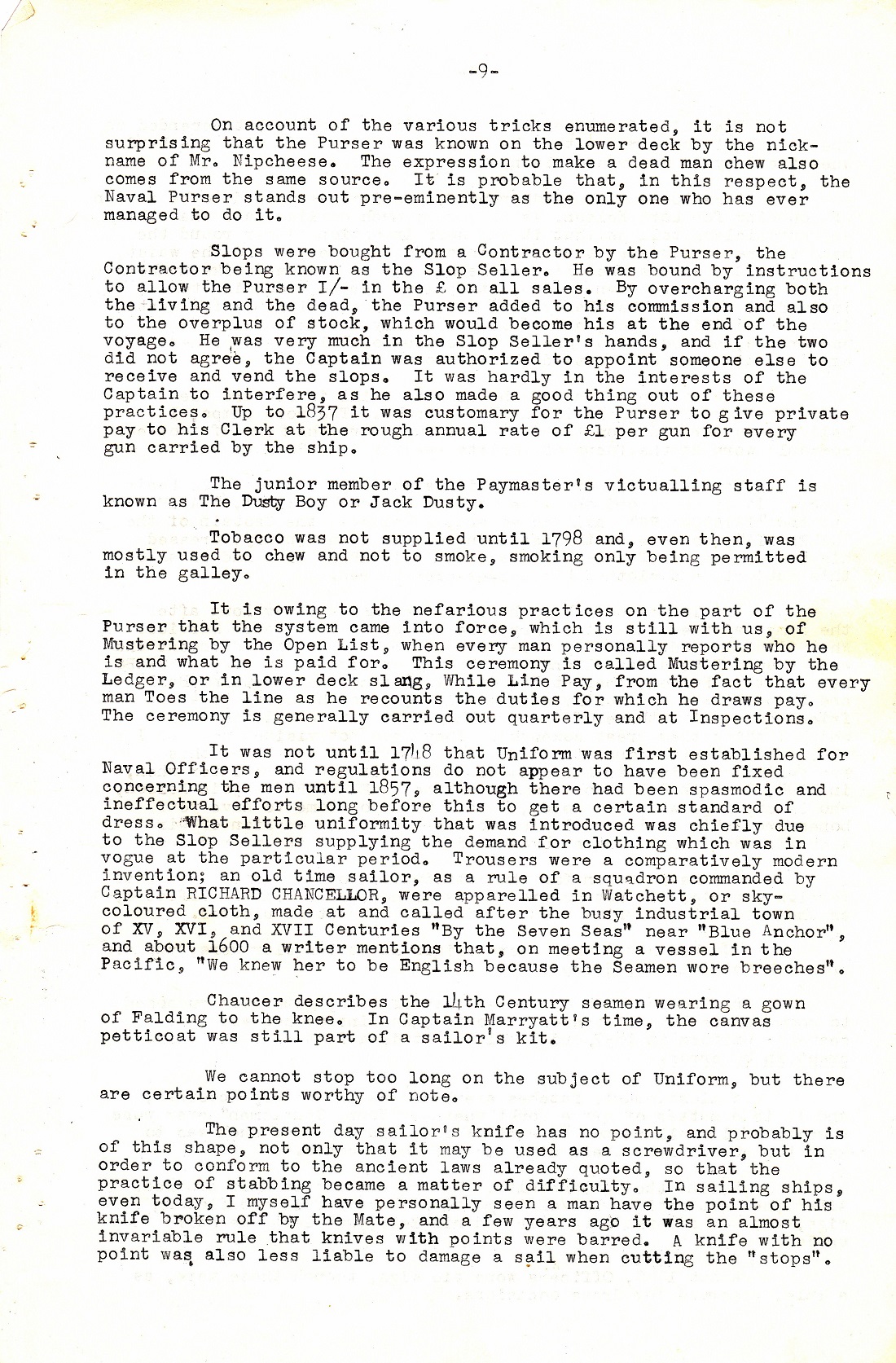 -9-

On account of the various tricks enumerated, it is not surprising that the Purser was known on the lower deck by the nickname of Mr. Nipcheese. The expression to make a dead man chew also comes from the same source. It is probable that, in this respect, the Naval Purser stands out pre-eminently as the only one who has ever managed to do it.

Slops were bought from a Contractor by the Purser, the Contractor being known as the Slop Seller. He was bound by instructions to allow the Purser I/- in the £ on all sales. By overcharging both the living and the dead, the Purser added to his commission and also to the overplus of stock, which would become his at the end of the voyage. He was very much in the Slop Seller's hands, and if the two did not agree, the Captain was authorized to appoint someone else to receive and vend the slops. It was hardly in the interests of the Captain to interfere, as he also made a good thing out of these practices. Up to 1837 it was customary for the Purser to give private pay to his Clerk at the rough annual rate of £1 per gun for every gun carried by the ship.

The junior member of the Paymaster's victualling staff is known as The Dusty Boy or Jack Dusty.

Tobacco was not supplied until 1798 and, even then, was mostly used to chew and not to smoke, smoking only being permitted in the galley.

It is owing to the nefarious practices on the part of the Purser that the system came into force, which is still with us, of Mustering by the Open List, when every man personally reports who he is and what he is paid for. This ceremony is called Mustering by the Ledger, or in lower deck slang, While Line Pay, from the fact that every man Toes the line as he recounts the duties for which he draws pay. The ceremony is generally carried out quarterly and at Inspections.

It was not until 1748 that Uniform was first established for Naval Officers, and regulations do not appear to have been fixed concerning the men until 1857, although there had been spasmodic and ineffectual efforts long before this to get a certain standard of dress. What little uniformity that was introduced was chiefly due to the Slop Sellers supplying the demand for clothing which was in vogue at the particular period. Trousers were a comparatively modern invention; an old time sailor, as a rule of a squadron commanded by Captain RICHARD CHANCELLOR, were apparelled in Watchett, or sky-coloured cloth, made at and called after the busy industrial town of XV, XVI, and XVII Centuries "By the Seven Seas" near "Blue Anchor", and about 1600 a writer mentions that, on meeting a vessel in the Pacific, "We knew her to be English because the Seamen wore breeches".

Chaucer describes the 14th Century seamen wearing a gown of Falding to the knee. In Captain Marryatt's time, the canvas petticoat was still part of a sailor's kit.

We cannot stop too long on the subject of Uniform, but there are certain points worthy of note.

The present day sailor's knife has no point, and probably is of this shape, not only that it may be used as a screwdriver, but in order to conform to the ancient laws already quoted, so that the practice of stabbing became a matter of difficulty. In sailing ships, even today, I myself have personally seen a man have the point of his knife broken off by the Mate, and a few years ago it was an almost invariable rule that knives with points were barred. A knife with no point was also less liable to damage a sail when cutting the "stops".